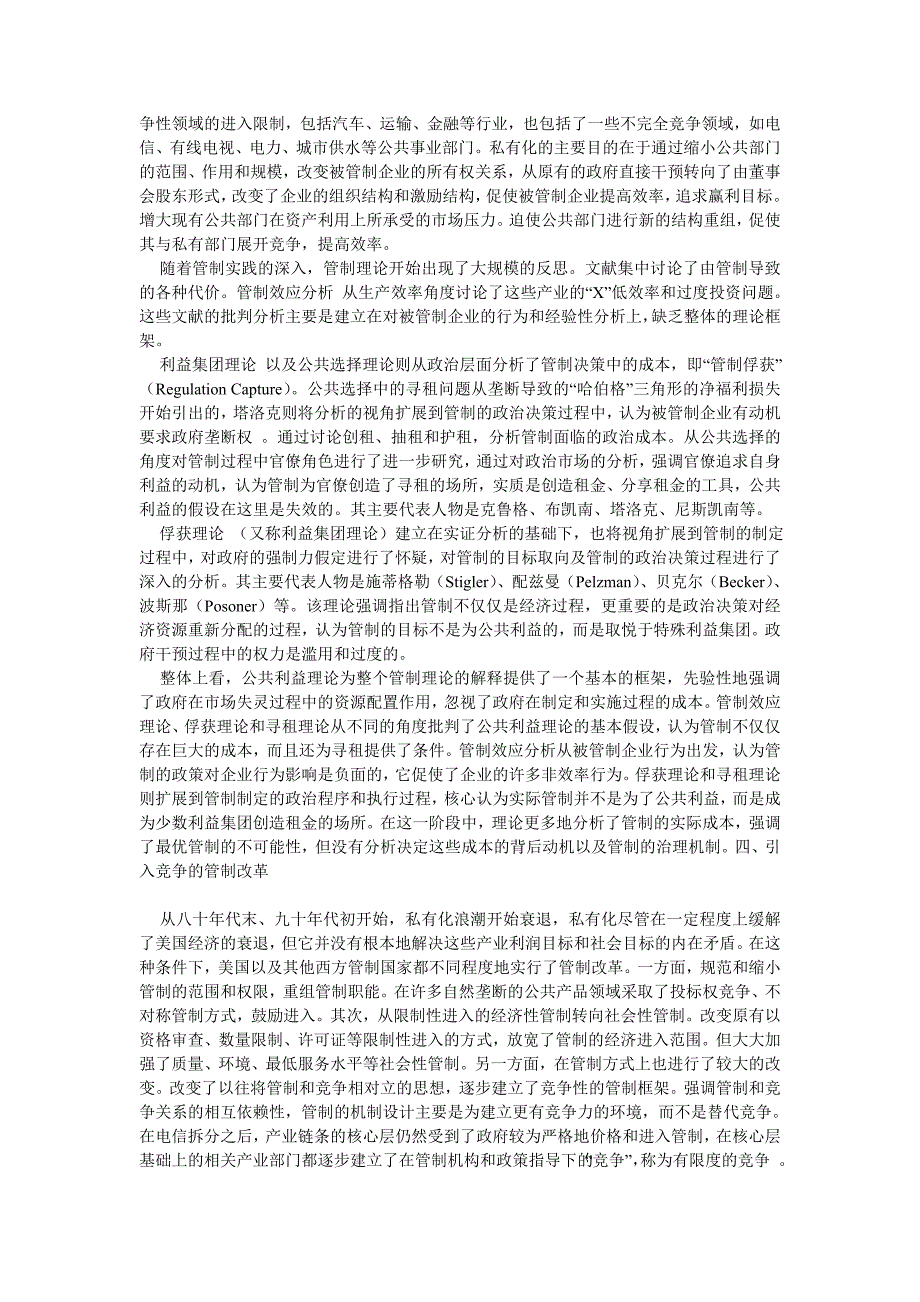 争性领域的进入限制，包括汽车、运输、金融等行业，也包括了一些不完全竞争领域，如电信、有线电视、电力、城市供水等公共事业部门。私有化的主要目的在于通过缩小公共部门的范围、作用和规模，改变被管制企业的所有权关系，从原有的政府直接干预转向了由董事会股东形式，改变了企业的组织结构和激励结构，促使被管制企业提高效率，追求赢利目标。增大现有公共部门在资产利用上所承受的市场压力。迫使公共部门进行新的结构重组，促使其与私有部门展开竞争，提高效率。

随着管制实践的深入，管制理论开始出现了大规模的反思。文献集中讨论了由管制导致的各种代价。管制效应分析 从生产效率角度讨论了这些产业的“X”低效率和过度投资问题。这些文献的批判分析主要是建立在对被管制企业的行为和经验性分析上，缺乏整体的理论框架。

利益集团理论 以及公共选择理论则从政治层面分析了管制决策中的成本，即“管制俘获”（Regulation Capture）。公共选择中的寻租问题从垄断导致的“哈伯格”三角形的净福利损失开始引出的，塔洛克则将分析的视角扩展到管制的政治决策过程中，认为被管制企业有动机要求政府垄断权 。通过讨论创租、抽租和护租，分析管制面临的政治成本。从公共选择的角度对管制过程中官僚角色进行了进一步研究，通过对政治市场的分析，强调官僚追求自身利益的动机，认为管制为官僚创造了寻租的场所，实质是创造租金、分享租金的工具，公共利益的假设在这里是失效的。其主要代表人物是克鲁格、布凯南、塔洛克、尼斯凯南等。

俘获理论 （又称利益集团理论）建立在实证分析的基础下，也将视角扩展到管制的制定过程中，对政府的强制力假定进行了怀疑，对管制的目标取向及管制的政治决策过程进行了深入的分析。其主要代表人物是施蒂格勒（Stigler）、配兹曼（Pelzman）、贝克尔（Becker）、波斯那（Posoner）等。该理论强调指出管制不仅仅是经济过程，更重要的是政治决策对经济资源重新分配的过程，认为管制的目标不是为公共利益的，而是取悦于特殊利益集团。政府干预过程中的权力是滥用和过度的。

整体上看，公共利益理论为整个管制理论的解释提供了一个基本的框架，先验性地强调了政府在市场失灵过程中的资源配置作用，忽视了政府在制定和实施过程的成本。管制效应理论、俘获理论和寻租理论从不同的角度批判了公共利益理论的基本假设，认为管制不仅仅存在巨大的成本，而且还为寻租提供了条件。管制效应分析从被管制企业行为出发，认为管制的政策对企业行为影响是负面的，它促使了企业的许多非效率行为。俘获理论和寻租理论则扩展到管制制定的政治程序和执行过程，核心认为实际管制并不是为了公共利益，而是成为少数利益集团创造租金的场所。在这一阶段中，理论更多地分析了管制的实际成本，强调了最优管制的不可能性，但没有分析决定这些成本的背后动机以及管制的治理机制。四、引入竞争的管制改革

从八十年代末、九十年代初开始，私有化浪潮开始衰退，私有化尽管在一定程度上缓解了美国经济的衰退，但它并没有根本地解决这些产业利润目标和社会目标的内在矛盾。在这种条件下，美国以及其他西方管制国家都不同程度地实行了管制改革。一方面，规范和缩小管制的范围和权限，重组管制职能。在许多自然垄断的公共产品领域采取了投标权竞争、不对称管制方式，鼓励进入。其次，从限制性进入的经济性管制转向社会性管制。改变原有以资格审查、数量限制、许可证等限制性进入的方式，放宽了管制的经济进入范围。但大大加强了质量、环境、最低服务水平等社会性管制。另一方面，在管制方式上也进行了较大的改变。改变了以往将管制和竞争相对立的思想，逐步建立了竞争性的管制框架。强调管制和竞争关系的相互依赖性，管制的机制设计主要是为建立更有竞争力的环境，而不是替代竞争。在电信拆分之后，产业链条的核心层仍然受到了政府较为严格地价格和进入管制，在核心层基础上的相关产业部门都逐步建立了在管制机构和政策指导下的竞争”，称为有限度的竞争 。